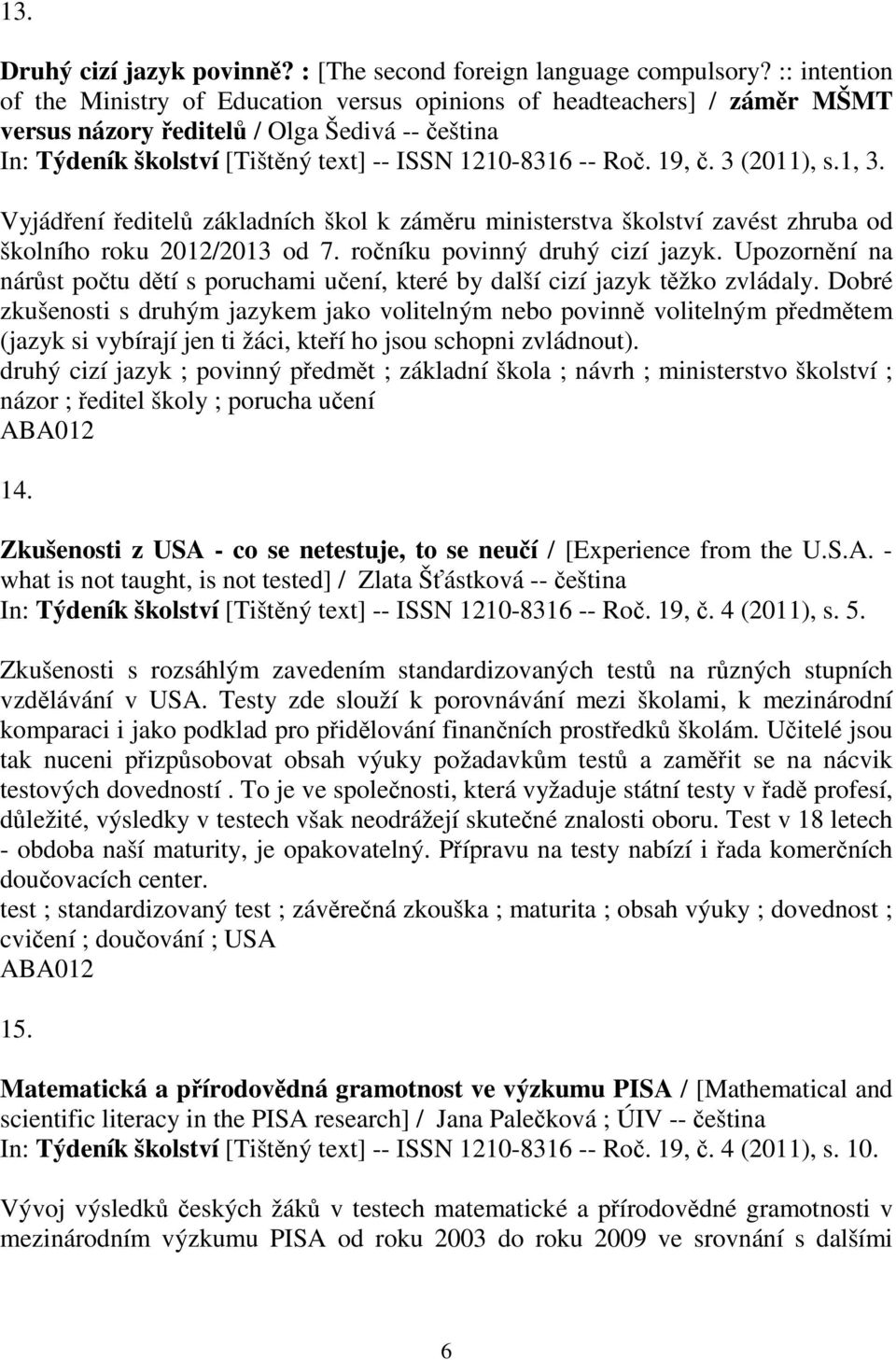 13.

Druhý cizí jazyk povinně? : [The second foreign language compulsory? :: intention of the Ministry of Education versus opinions of headteachers] / záměr MŠMT versus názory ředitelů / Olga Šedivá -- čeština
In: Týdeník školství [Tištěný text] -- ISSN 1210-8316 -- Roč. 19, č. 3 (2011), s.1, 3.

Vyjádření ředitelů základních škol k záměru ministerstva školství zavést zhruba od školního roku 2012/2013 od 7. ročníku povinný druhý cizí jazyk. Upozornění na nárůst počtu dětí s poruchami učení, které by další cizí jazyk těžko zvládaly. Dobré zkušenosti s druhým jazykem jako volitelným nebo povinně volitelným předmětem (jazyk si vybírají jen ti žáci, kteří ho jsou schopni zvládnout).
druhý cizí jazyk ; povinný předmět ; základní škola ; návrh ; ministerstvo školství ; názor ; ředitel školy ; porucha učení
ABA012

14.

Zkušenosti z USA - co se netestuje, to se neučí / [Experience from the U.S.A. - what is not taught, is not tested] / Zlata Šťástková -- čeština
In: Týdeník školství [Tištěný text] -- ISSN 1210-8316 -- Roč. 19, č. 4 (2011), s. 5.

Zkušenosti s rozsáhlým zavedením standardizovaných testů na různých stupních vzdělávání v USA. Testy zde slouží k porovnávání mezi školami, k mezinárodní komparaci i jako podklad pro přidělování finančních prostředků školám. Učitelé jsou tak nuceni přizpůsobovat obsah výuky požadavkům testů a zaměřit se na nácvik testových dovedností . To je ve společnosti, která vyžaduje státní testy v řadě profesí, důležité, výsledky v testech však neodrážejí skutečné znalosti oboru. Test v 18 letech - obdoba naší maturity, je opakovatelný. Přípravu na testy nabízí i řada komerčních doučovacích center.
test ; standardizovaný test ; závěrečná zkouška ; maturita ; obsah výuky ; dovednost ; cvičení ; doučování ; USA
ABA012

15.

Matematická a přírodovědná gramotnost ve výzkumu PISA / [Mathematical and scientific literacy in the PISA research] / Jana Palečková ; ÚIV -- čeština
In: Týdeník školství [Tištěný text] -- ISSN 1210-8316 -- Roč. 19, č. 4 (2011), s. 10.

Vývoj výsledků českých žáků v testech matematické a přírodovědné gramotnosti v mezinárodním výzkumu PISA od roku 2003 do roku 2009 ve srovnání s dalšími

6